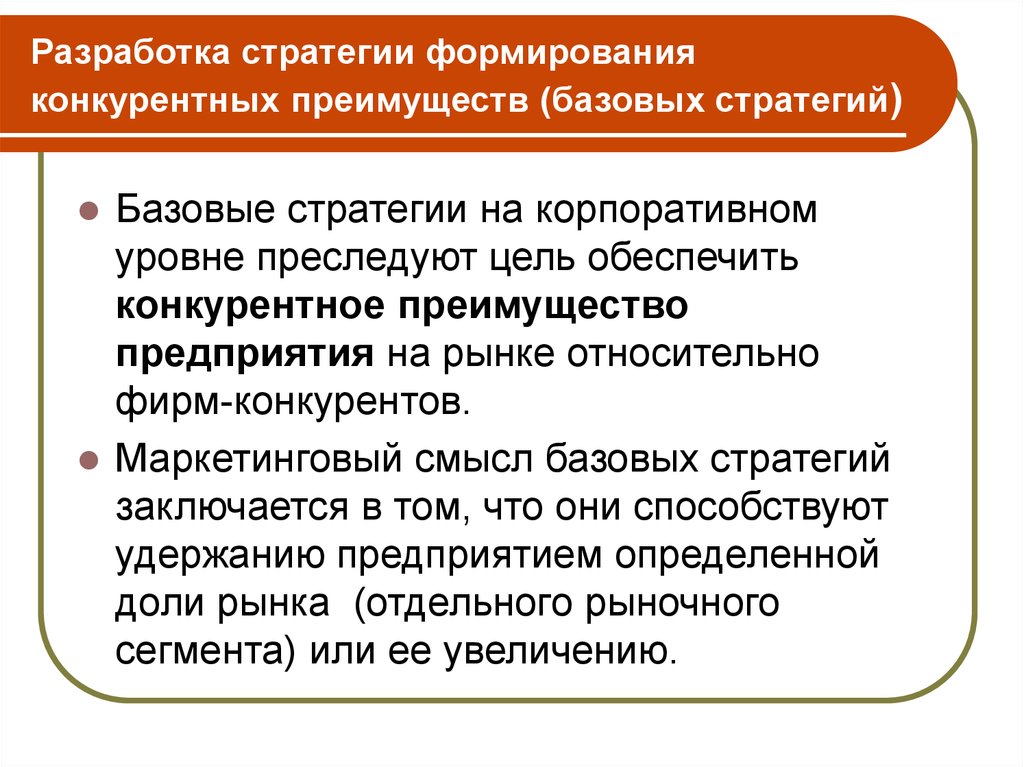 Разработка стратегии формирования конкурентных преимуществ (базовых стратегий)

Базовые стратегии на корпоративном уровне преследуют цель обеспечить конкурентное преимущество предприятия на рынке относительно фирм-конкурентов.

Маркетинговый смысл базовых стратегий заключается в том, что они способствуют удержанию предприятием определенной доли рынка (отдельного рыночного сегмента) или ее увеличению.